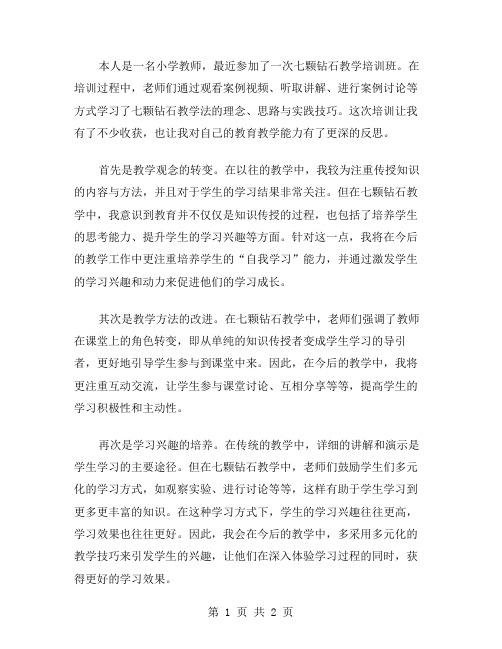 本人是一名小学教师，最近参加了一次七颗钻石教学培训班。在培训过程中，老师们通过观看案例视频、听取讲解、进行案例讨论等方式学习了七颗钻石教学法的理念、思路与实践技巧。这次培训让我有了不少收获，也让我对自己的教育教学能力有了更深的反思。

首先是教学观念的转变。在以往的教学中，我较为注重传授知识的内容与方法，并且对于学生的学习结果非常关注。但在七颗钻石教学中，我意识到教育并不仅仅是知识传授的过程，也包括了培养学生的思考能力、提升学生的学习兴趣等方面。针对这一点，我将在今后的教学工作中更注重培养学生的“自我学习”能力，并通过激发学生的学习兴趣和动力来促进他们的学习成长。

其次是教学方法的改进。在七颗钻石教学中，老师们强调了教师在课堂上的角色转变，即从单纯的知识传授者变成学生学习的导引者，更好地引导学生参与到课堂中来。因此，在今后的教学中，我将更注重互动交流，让学生参与课堂讨论、互相分享等等，提高学生的学习积极性和主动性。

再次是学习兴趣的培养。在传统的教学中，详细的讲解和演示是学生学习的主要途径。但在七颗钻石教学中，老师们鼓励学生们多元化的学习方式，如观察实验、进行讨论等等，这样有助于学生学习到更多更丰富的知识。在这种学习方式下，学生的学习兴趣往往更高，学习效果也往往更好。因此，我会在今后的教学中，多采用多元化的教学技巧来引发学生的兴趣，让他们在深入体验学习过程的同时，获得更好的学习效果。

第 1 页 共 2 页